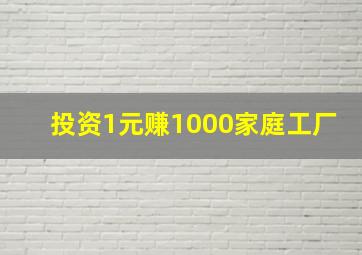 投资1元赚1000家庭工厂